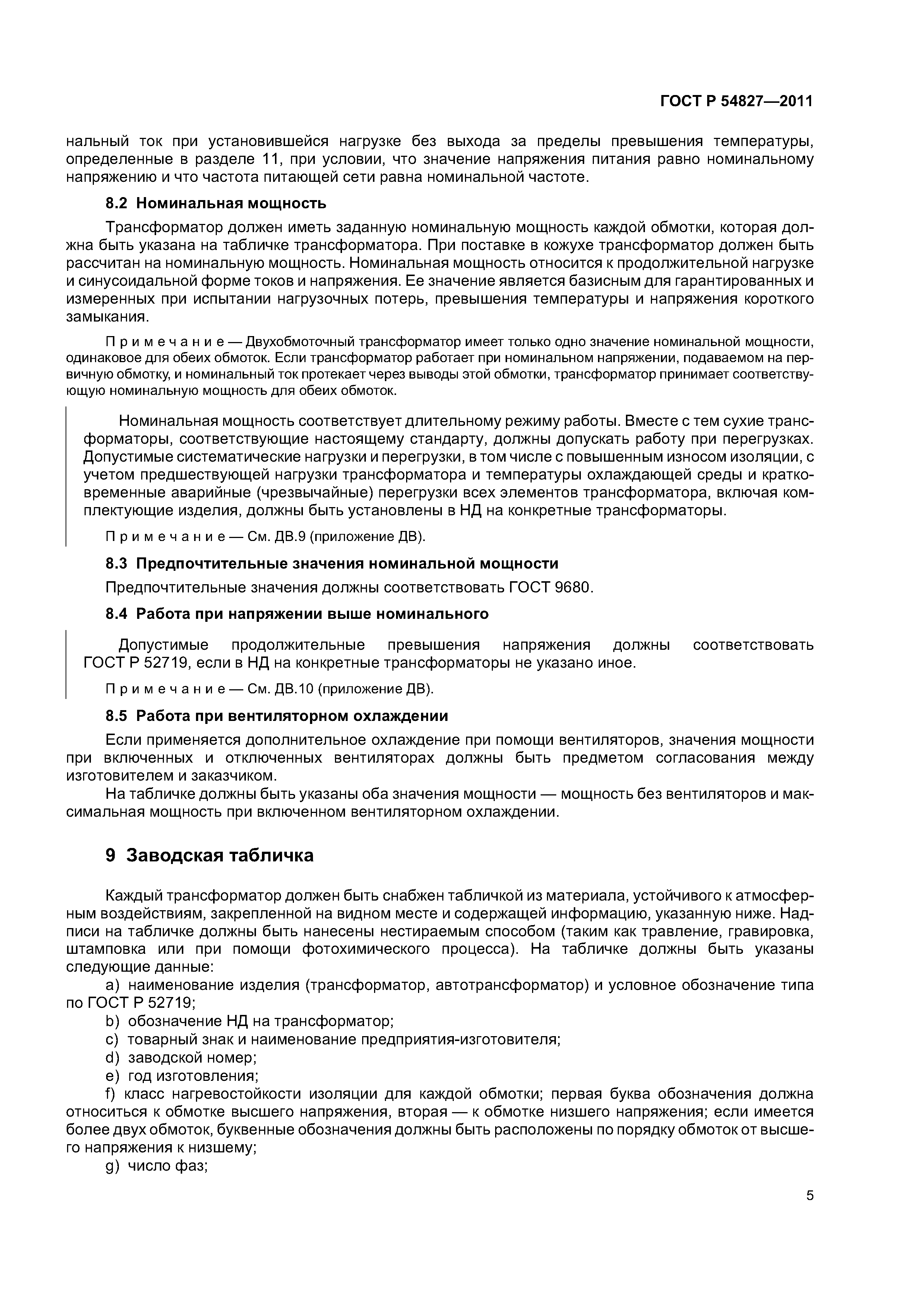 ГОСТ Р 54827—2011

нальный ток при установившейся нагрузке без выхода за пределы превышения температуры, определенные в разделе 11, при условии, что значение напряжения питания равно номинальному напряжению и что частота питающей сети равна номинальной частоте.

8.2 Номинальная мощность

Трансформатор должен иметь заданную номинальную мощность каждой обмотки, которая должна быть указана на табличке трансформатора. При поставке в кожухе трансформатор должен быть рассчитан на номинальную мощность. Номинальная мощность относится к продолжительной нагрузке и синусоидальной форме токов и напряжения. Ее значение является базисным для гарантированных и измеренных при испытании нагрузочных потерь, превышения температуры и напряжения короткого замыкания.

Примечание — Двухобмоточный трансформатор имеет только одно значение номинальной мощности, одинаковое для обеих обмоток. Если трансформатор работает при номинальном напряжении, подаваемом на первичную обмотку, и номинальный ток протекает через выводы этой обмотки, трансформатор принимает соответствующую номинальную мощность для обеих обмоток.

Номинальная мощность соответствует длительному режиму работы. Вместе с тем сухие трансформаторы, соответствующие настоящему стандарту, должны допускать работу при перегрузках. Допустимые систематические нагрузки и перегрузки, в том числе с повышенным износом изоляции, с учетом предшествующей нагрузки трансформатора и температуры охлаждающей среды и кратковременные аварийные (чрезвычайные) перегрузки всех элементов трансформатора, включая комплектующие изделия, должны быть установлены в НД на конкретные трансформаторы.

Примечание — См. ДВ.9 (приложение ДВ).

8.3 Предпочтительные значения номинальной мощности

Предпочтительные значения должны соответствовать ГОСТ 9680.

8.4 Работа при напряжении выше номинального

Допустимые продолжительные превышения напряжения должны соответствовать ГОСТ Р 52719, если в НД на конкретные трансформаторы не указано иное.

Примечание — См. ДВ.10 (приложение ДВ).

8.5 Работа при вентиляторном охлаждении

Если применяется дополнительное охлаждение при помощи вентиляторов, значения мощности при включенных и отключенных вентиляторах должны быть предметом согласования между изготовителем и заказчиком.

На табличке должны быть указаны оба значения мощности — мощность без вентиляторов и максимальная мощность при включенном вентиляторном охлаждении.

9 Заводская табличка

Каждый трансформатор должен быть снабжен табличкой из материала, устойчивого к атмосферным воздействиям, закрепленной на видном месте и содержащей информацию, указанную ниже. Надписи на табличке должны быть нанесены нестираемым способом (таким как травление, гравировка, штамповка или при помощи фотохимического процесса). На табличке должны быть указаны следующие данные:

a) наименование изделия (трансформатор, автотрансформатор) и условное обозначение типа по ГОСТ Р 52719;
b) обозначение НД на трансформатор;
c) товарный знак и наименование предприятия-изготовителя;
d) заводской номер;
e) год изготовления;
f) класс нагревостойкости изоляции для каждой обмотки; первая буква обозначения должна относиться к обмотке высшего напряжения, вторая — к обмотке низшего напряжения; если имеется более двух обмоток, буквенные обозначения должны быть расположены по порядку обмоток от высшего напряжения к низшему;
g) число фаз;

5